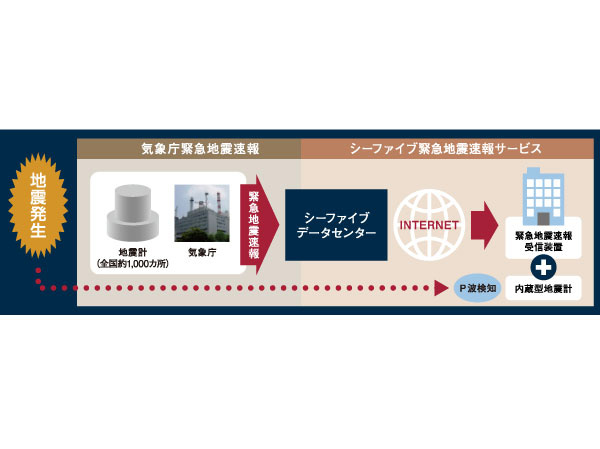 地震発生

気象庁緊急地震速報

シーファイブ緊急地震速報サービス

地震計
(全国約1,000カ所)

気象庁

緊急地震速報

シーファイブ
データセンター

INTERNET

緊急地震速報
受信装置

P波検知

内蔵型地震計